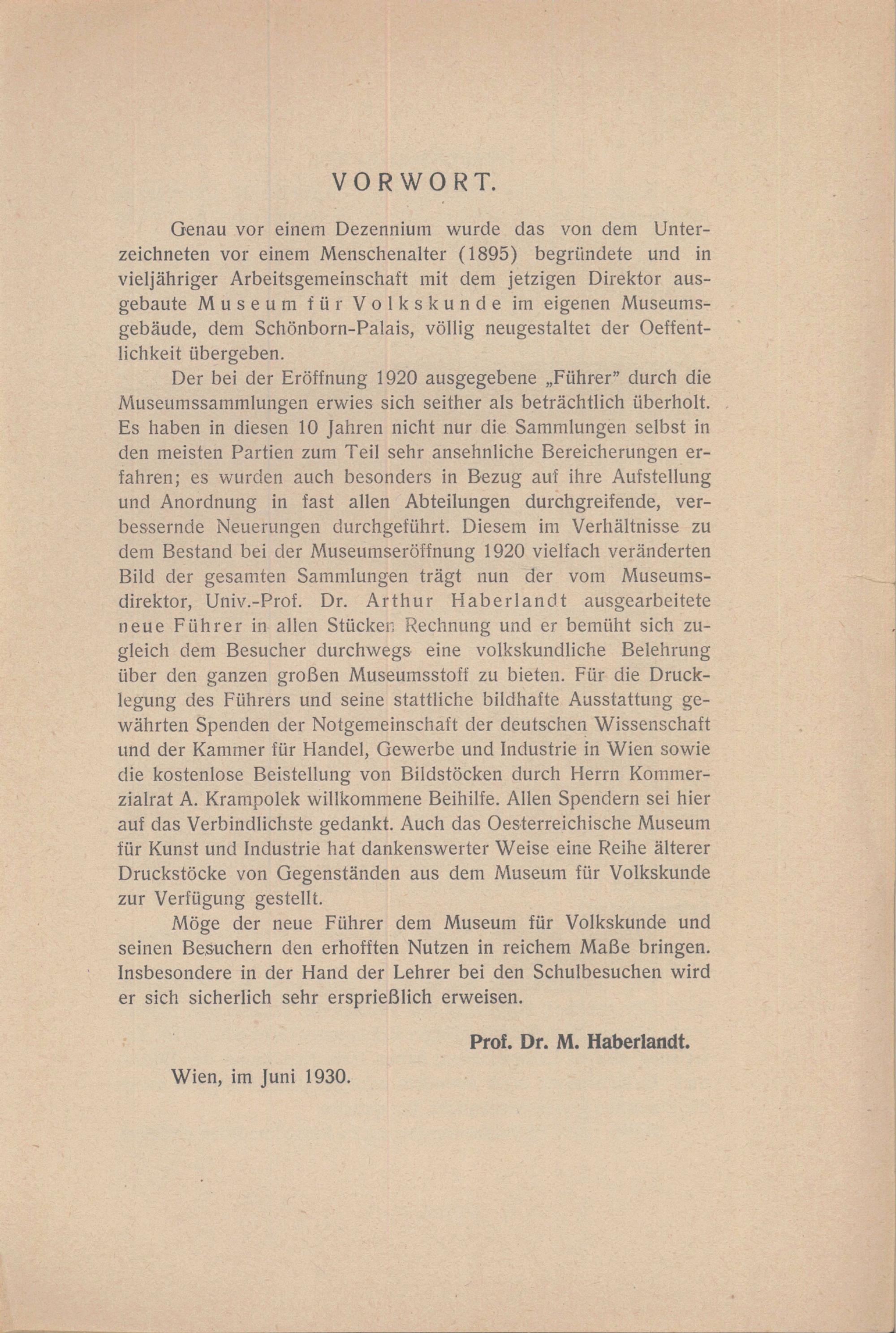 VORWORT.

Genau vor einem Dezennium wurde das von dem Unterzeichneten vor einem Menschenalter (1895) begründete und in vieljähriger Arbeitsgemeinschaft mit dem jetzigen Direktor ausgebaute Museum für Volkskunde im eigenen Museumsgebäude, dem Schönborn-Palais, völlig neugestaltet der Oeffentlichkeit übergeben.

Der bei der Eröffnung 1920 ausgegebene „Führer" durch die Museumssammlungen erwies sich seither als beträchtlich überholt. Es haben in diesen 10 Jahren nicht nur die Sammlungen selbst in den meisten Partien zum Teil sehr ansehnliche Bereicherungen erfahren; es wurden auch besonders in Bezug auf ihre Aufstellung und Anordnung in fast allen Abteilungen durchgreifende, verbessernde Neuerungen durchgeführt. Diesem im Verhältnisse zu dem Bestand bei der Museumseröffnung 1920 vielfach veränderten Bild der gesamten Sammlungen trägt nun der vom Museumsdirektor, Univ.-Prof. Dr. Arthur Haberlandt ausgearbeitete neue Führer in allen Stücken Rechnung und er bemüht sich zugleich dem Besucher durchwegs eine volkskundliche Belehrung über den ganzen großen Museumsstoff zu bieten. Für die Drucklegung des Führers und seine stattliche bildhafte Ausstattung gewährten Spenden der Notgemeinschaft der deutschen Wissenschaft und der Kammer für Handel, Gewerbe und Industrie in Wien sowie die kostenlose Beistellung von Bildstöcken durch Herrn Kommerzialrat A. Krampolek willkommene Beihilfe. Allen Spendern sei hier auf das Verbindlichste gedankt. Auch das Oesterreichische Museum für Kunst und Industrie hat dankenswerter Weise eine Reihe älterer Druckstöcke von Gegenständen aus dem Museum für Volkskunde zur Verfügung gestellt.

Möge der neue Führer dem Museum für Volkskunde und seinen Besuchern den erhofften Nutzen in reichem Maße bringen. Insbesondere in der Hand der Lehrer bei den Schulbesuchen wird er sich sicherlich sehr ersprießlich erweisen.

Prof. Dr. M. Haberlandt.

Wien, im Juni 1930.